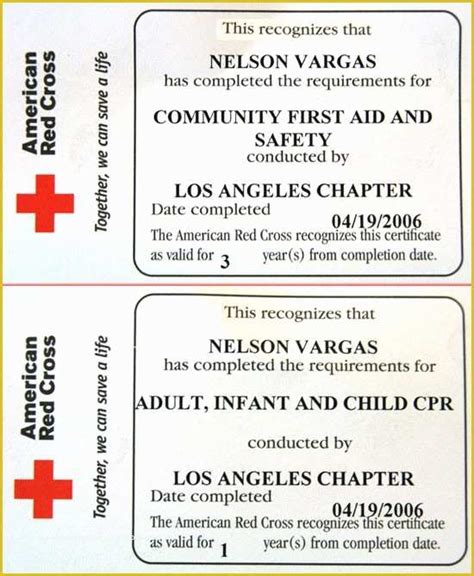 American Red Cross
Together, we can save a life

This recognizes that

NELSON VARGAS
has completed the requirements for

COMMUNITY FIRST AID AND SAFETY
conducted by

LOS ANGELES CHAPTER
Date completed 04/19/2006
The American Red Cross recognizes this certificate as valid for 3 year(s) from completion date.

American Red Cross
Together, we can save a life

This recognizes that

NELSON VARGAS
has completed the requirements for

ADULT, INFANT AND CHILD CPR

conducted by

LOS ANGELES CHAPTER
Date completed 04/19/2006
The American Red Cross recognizes this certificate as valid for 1 year(s) from completion date.